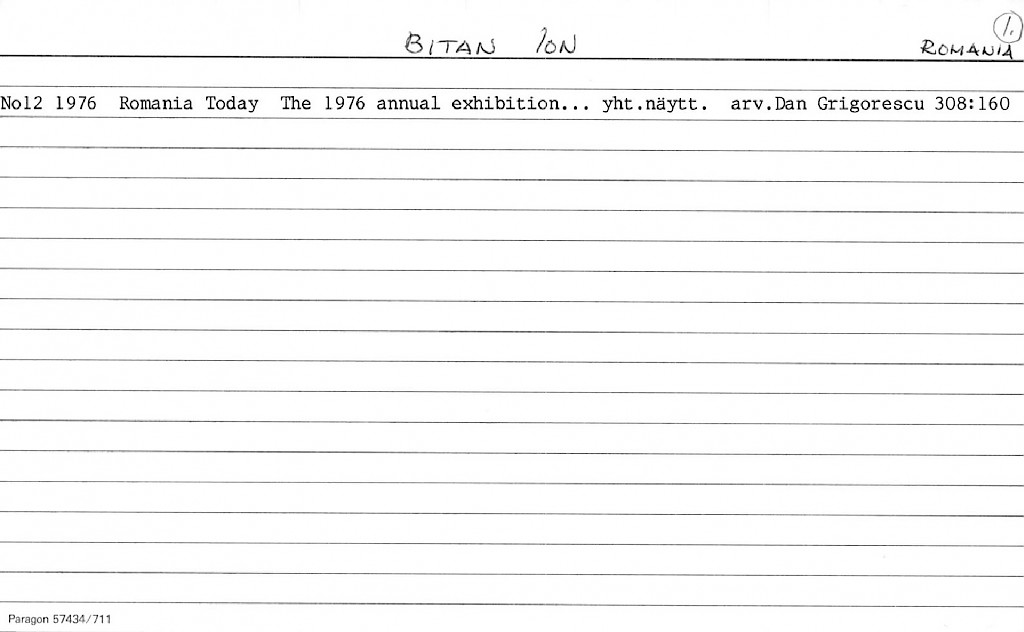 BITAN ION

1.

ROMANIA

No12 1976 Romania Today The 1976 annual exhibition... yht.näytt. arv.Dan Grigorescu 308:160

Paragon 57434/711